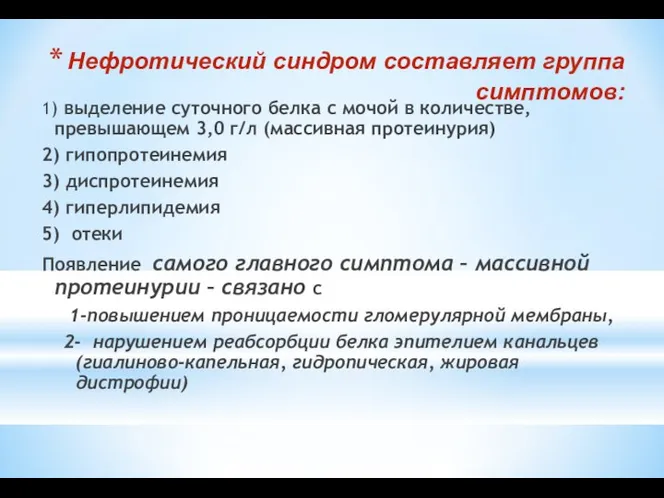 * Нефротический синдром составляет группа симптомов:

1) выделение суточного белка с мочой в количестве, превышающем 3,0 г/л (массивная протеинурия)

2) гипопротеинемия

3) диспротеинемия

4) гиперлипидемия

5) отеки

Появление самого главного симптома – массивной протеинурии – связано с

1-повышением проницаемости гломерулярной мембраны,

2- нарушением реабсорбции белка эпителием канальцев (гиалиново-капельная, гидропическая, жировая дистрофии)